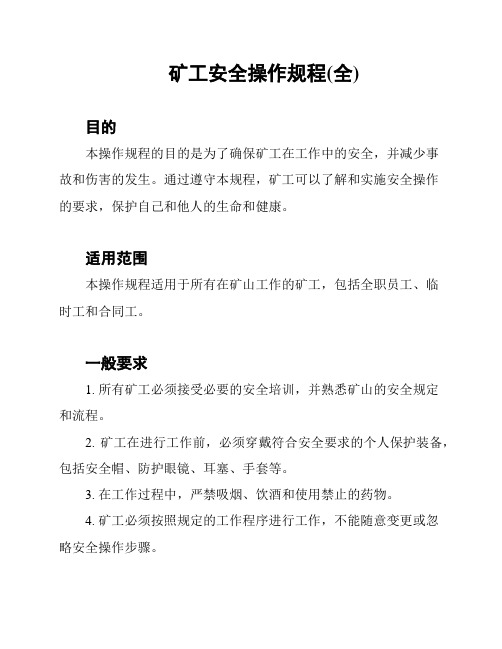 矿工安全操作规程(全)

目的

本操作规程的目的是为了确保矿工在工作中的安全，并减少事故和伤害的发生。通过遵守本规程，矿工可以了解和实施安全操作的要求，保护自己和他人的生命和健康。

适用范围

本操作规程适用于所有在矿山工作的矿工，包括全职员工、临时工和合同工。

一般要求

1. 所有矿工必须接受必要的安全培训，并熟悉矿山的安全规定和流程。

2. 矿工在进行工作前，必须穿戴符合安全要求的个人保护装备，包括安全帽、防护眼镜、耳塞、手套等。

3. 在工作过程中，严禁吸烟、饮酒和使用禁止的药物。

4. 矿工必须按照规定的工作程序进行工作，不能随意变更或忽略安全操作步骤。